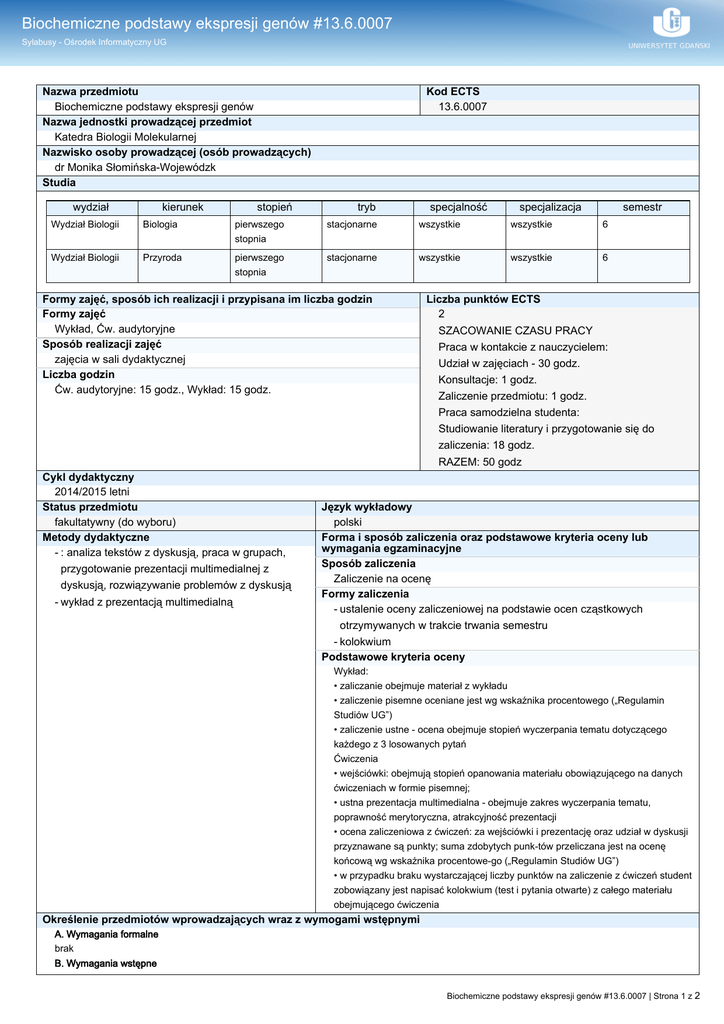 Biochemiczne podstawy ekspresji genów #13.6.0007
Sylabusy - Ośrodek Informatyczny UG

UNIWERSYTET GDAŃSKI

Nazwa przedmiotu
Biochemiczne podstawy ekspresji genów

Kod ECTS
13.6.0007

Nazwa jednostki prowadzącej przedmiot
Katedra Biologii Molekularnej

Nazwisko osoby prowadzącej (osób prowadzących)
dr Monika Słomińska-Wojewódzk

Studia

| wydział | kierunek | stopień | tryb | specjalność | specjalizacja | semestr |
|---|---|---|---|---|---|---|
| Wydział Biologii | Biologia | pierwszego stopnia | stacjonarne | wszystkie | wszystkie | 6 |
| Wydział Biologii | Przyroda | pierwszego stopnia | stacjonarne | wszystkie | wszystkie | 6 |

Formy zajęć, sposób ich realizacji i przypisana im liczba godzin

Formy zajęć
Wykład, Ćw. audytoryjne

Sposób realizacji zajęć
zajęcia w sali dydaktycznej

Liczba godzin
Ćw. audytoryjne: 15 godz., Wykład: 15 godz.

Liczba punktów ECTS
2
SZACOWANIE CZASU PRACY
Praca w kontakcie z nauczycielem:
Udział w zajęciach - 30 godz.
Konsultacje: 1 godz.
Zaliczenie przedmiotu: 1 godz.
Praca samodzielna studenta:
Studiowanie literatury i przygotowanie się do zaliczenia: 18 godz.
RAZEM: 50 godz

Cykl dydaktyczny
2014/2015 letni

Status przedmiotu
fakultatywny (do wyboru)

Język wykładowy
polski

Metody dydaktyczne
- : analiza tekstów z dyskusją, praca w grupach, przygotowanie prezentacji multimedialnej z dyskusją, rozwiązywanie problemów z dyskusją
- wykład z prezentacją multimedialną

Forma i sposób zaliczenia oraz podstawowe kryteria oceny lub wymagania egzaminacyjne

Sposób zaliczenia
Zaliczenie na ocenę

Formy zaliczenia
- ustalenie oceny zaliczeniowej na podstawie ocen cząstkowych otrzymywanych w trakcie trwania semestru
- kolokwium

Podstawowe kryteria oceny
Wykład:
• zaliczanie obejmuje materiał z wykładu
• zaliczenie pisemne oceniane jest wg wskaźnika procentowego („Regulamin Studiów UG")
• zaliczenie ustne - ocena obejmuje stopień wyczerpania tematu dotyczącego każdego z 3 losowanych pytań
Ćwiczenia
• wejściówki: obejmują stopień opanowania materiału obowiązującego na danych ćwiczeniach w formie pisemnej;
• ustna prezentacja multimedialna - obejmuje zakres wyczerpania tematu, poprawność merytoryczna, atrakcyjność prezentacji
• ocena zaliczeniowa z ćwiczeń: za wejściówki i prezentację oraz udział w dyskusji przyznawane są punkty; suma zdobytych punk-tów przeliczana jest na ocenę końcową wg wskaźnika procentowe-go („Regulamin Studiów UG")
• w przypadku braku wystarczającej liczby punktów na zaliczenie z ćwiczeń student zobowiązany jest napisać kolokwium (test i pytania otwarte) z całego materiału obejmującego ćwiczenia

Określenie przedmiotów wprowadzających wraz z wymogami wstępnymi
A. Wymagania formalne
brak
B. Wymagania wstępne

Biochemiczne podstawy ekspresji genów #13.6.0007 | Strona 1 z 2